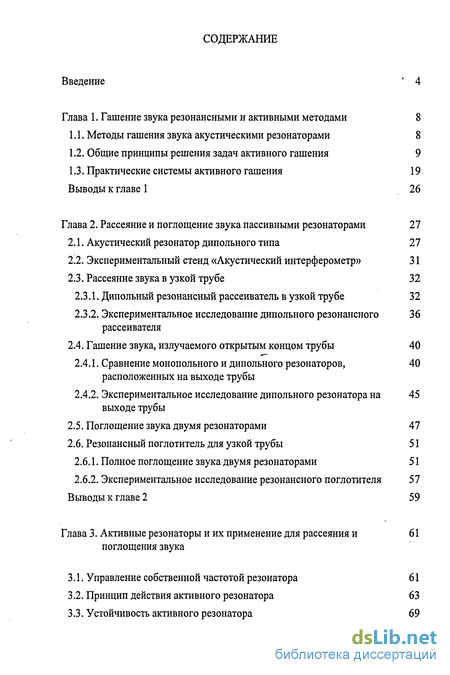 СОДЕРЖАНИЕ

Введение 4

Глава 1. Гашение звука резонансными и активными методами 8
1.1. Методы гашения звука акустическими резонаторами 8
1.2. Общие принципы решения задач активного гашения 9
1.3. Практические системы активного гашения 19
Выводы к главе 1 26

Глава 2. Рассеяние и поглощение звука пассивными резонаторами 27
2.1. Акустический резонатор дипольного типа 27
2.2. Экспериментальный стенд «Акустический интерферометр» 31
2.3. Рассеяние звука в узкой трубе 32
2.3.1. Дипольный резонансный рассеиватель в узкой трубе 32
2.3.2. Экспериментальное исследование дипольного резонансного рассеивателя 36
2.4. Гашение звука, излучаемого открытым концом трубы 40
2.4.1. Сравнение монопольного и дипольного резонаторов, расположенных на выходе трубы 40
2.4.2. Экспериментальное исследование дипольного резонатора на выходе трубы 45
2.5. Поглощение звука двумя резонаторами 47
2.6. Резонансный поглотитель для узкой трубы 51
2.6.1. Полное поглощение звука двумя резонаторами 51
2.6.2. Экспериментальное исследование резонансного поглотителя 57
Выводы к главе 2 59

Глава 3. Активные резонаторы и их применение для рассеяния и поглощения звука 61

3.1. Управление собственной частотой резонатора 61
3.2. Принцип действия активного резонатора 63
3.3. Устойчивость активного резонатора 69

dsLib.net
библиотека диссертаций